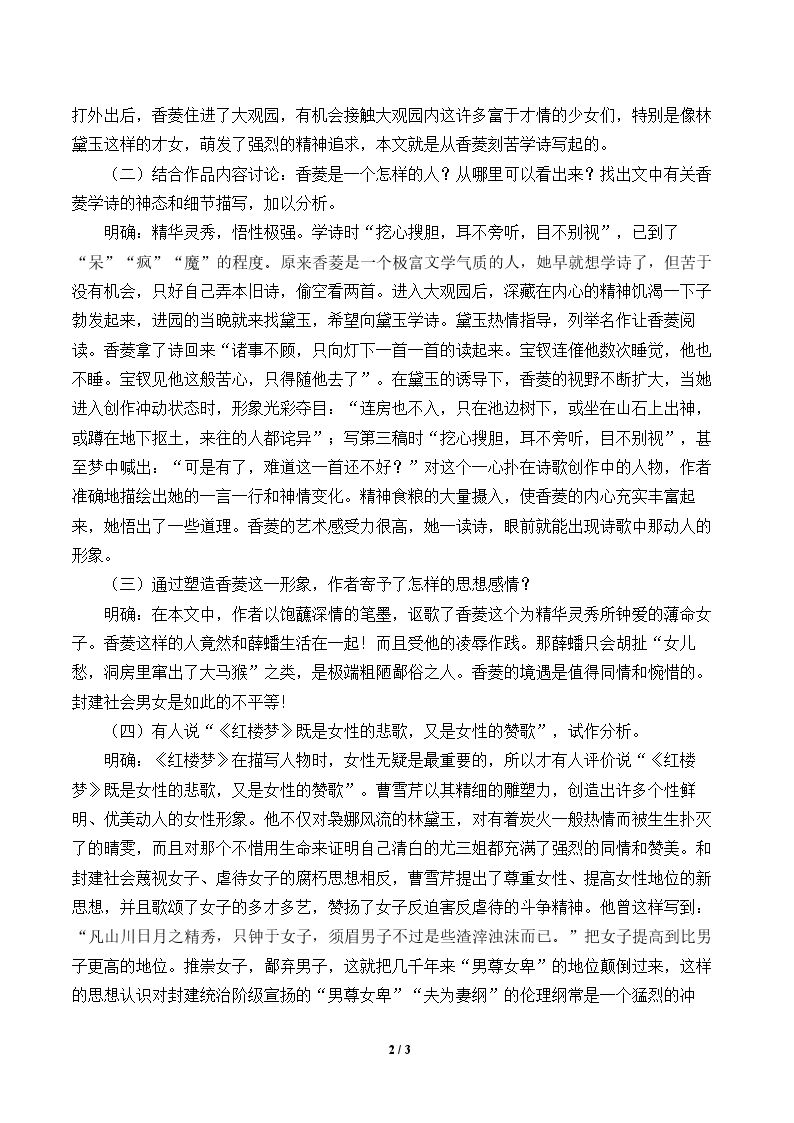 打外出后，香菱住进了大观园，有机会接触大观园内这许多富于才情的少女们，特别是像林黛玉这样的才女，萌发了强烈的精神追求，本文就是从香菱刻苦学诗写起的。

（二）结合作品内容讨论：香菱是一个怎样的人？从哪里可以看出来？找出文中有关香菱学诗的神态和细节描写，加以分析。

明确：精华灵秀，悟性极强。学诗时“挖心搜胆，耳不旁听，目不别视”，已到了“呆”“疯”“魔”的程度。原来香菱是一个极富文学气质的人，她早就想学诗了，但苦于没有机会，只好自己弄本旧诗，偷空看两首。进入大观园后，深藏在内心的精神饥渴一下子勃发起来，进园的当晚就来找黛玉，希望向黛玉学诗。黛玉热情指导，列举名作让香菱阅读。香菱拿了诗回来“诸事不顾，只向灯下一首一首的读起来。宝钗连催他数次睡觉，他也不睡。宝钗见他这般苦心，只得随他去了”。在黛玉的诱导下，香菱的视野不断扩大，当她进入创作冲动状态时，形象光彩夺目：“连房也不入，只在池边树下，或坐在山石上出神，或蹲在地下抠土，来往的人都诧异”；写第三稿时“挖心搜胆，耳不旁听，目不别视”，甚至梦中喊出：“可是有了，难道这一首还不好？”对这个一心扑在诗歌创作中的人物，作者准确地描绘出她的一言一行和神情变化。精神食粮的大量摄入，使香菱的内心充实丰富起来，她悟出了一些道理。香菱的艺术感受力很高，她一读诗，眼前就能出现诗歌中那动人的形象。

（三）通过塑造香菱这一形象，作者寄予了怎样的思想感情？

明确：在本文中，作者以饱蘸深情的笔墨，讴歌了香菱这个为精华灵秀所钟爱的薄命女子。香菱这样的人竟然和薛蟠生活在一起！而且受他的凌辱作践。那薛蟠只会胡扯“女儿愁，洞房里窜出了大马猴”之类，是极端粗陋鄙俗之人。香菱的境遇是值得同情和惋惜的。封建社会男女是如此的不平等!

（四）有人说“《红楼梦》既是女性的悲歌，又是女性的赞歌”，试作分析。

明确：《红楼梦》在描写人物时，女性无疑是最重要的，所以才有人评价说“《红楼梦》既是女性的悲歌，又是女性的赞歌”。曹雪芹以其精细的雕塑力，创造出许多个性鲜明、优美动人的女性形象。他不仅对袅娜风流的林黛玉，对有着炭火一般热情而被生生扑灭了的晴雯，而且对那个不惜用生命来证明自己清白的尤三姐都充满了强烈的同情和赞美。和封建社会蔑视女子、虐待女子的腐朽思想相反，曹雪芹提出了尊重女性、提高女性地位的新思想，并且歌颂了女子的多才多艺，赞扬了女子反迫害反虐待的斗争精神。他曾这样写到：“凡山川日月之精秀，只钟于女子，须眉男子不过是些渣滓浊沫而已。”把女子提高到比男子更高的地位。推崇女子，鄙弃男子，这就把几千年来“男尊女卑”的地位颠倒过来，这样的思想认识对封建统治阶级宣扬的“男尊女卑”“夫为妻纲”的伦理纲常是一个猛烈的冲

2 / 3